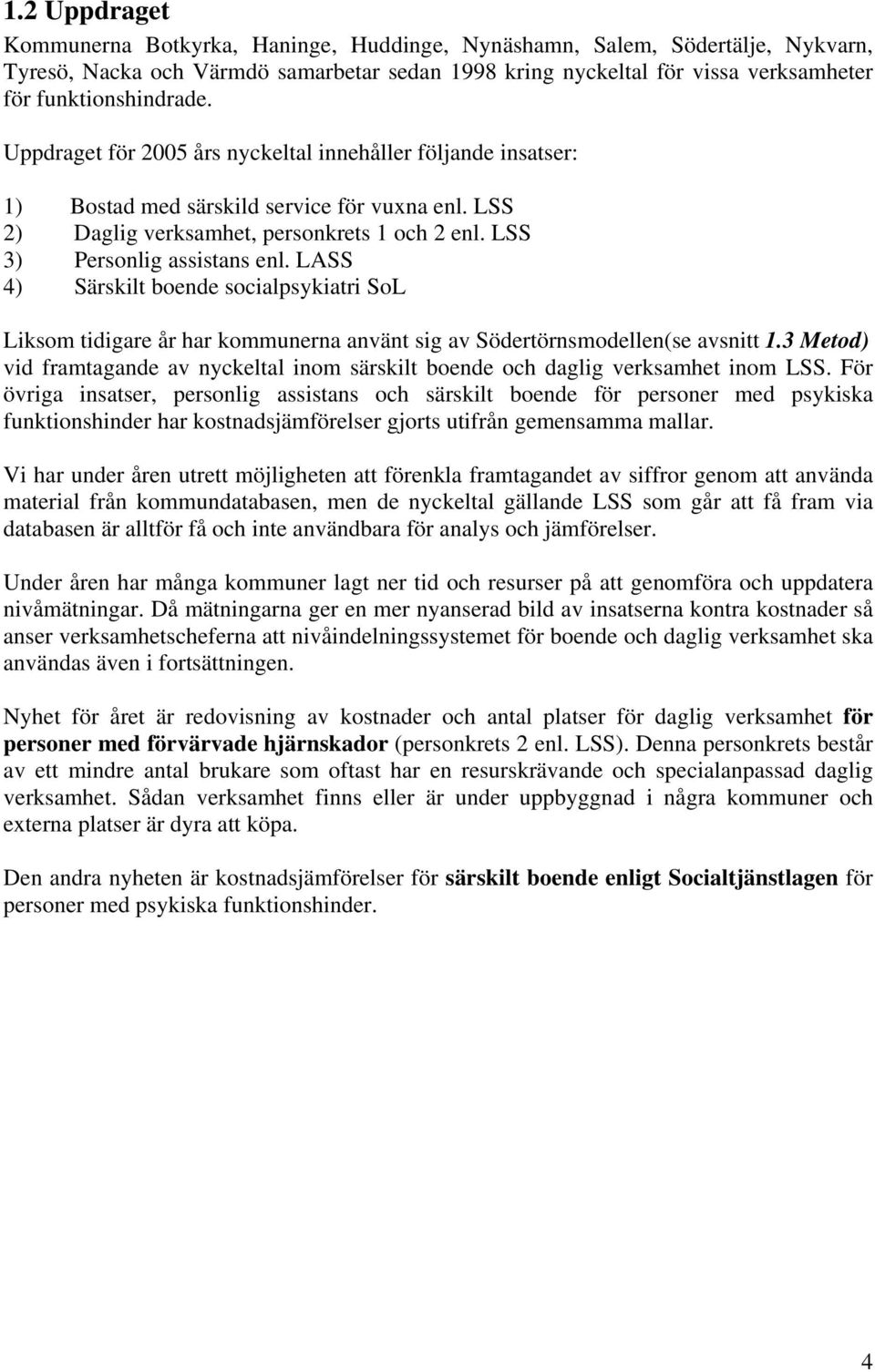 1.2 Uppdraget

Kommunerna Botkyrka, Haninge, Huddinge, Nynäshamn, Salem, Södertälje, Nykvarn, Tyresö, Nacka och Värmdö samarbetar sedan 1998 kring nyckeltal för vissa verksamheter för funktionshindrade.

Uppdraget för 2005 års nyckeltal innehåller följande insatser:

1) Bostad med särskild service för vuxna enl. LSS
2) Daglig verksamhet, personkrets 1 och 2 enl. LSS
3) Personlig assistans enl. LASS
4) Särskilt boende socialpsykiatri SoL

Liksom tidigare år har kommunerna använt sig av Södertörnsmodellen(se avsnitt 1.3 Metod) vid framtagande av nyckeltal inom särskilt boende och daglig verksamhet inom LSS. För övriga insatser, personlig assistans och särskilt boende för personer med psykiska funktionshinder har kostnadsjämförelser gjorts utifrån gemensamma mallar.

Vi har under åren utrett möjligheten att förenkla framtagandet av siffror genom att använda material från kommundatabasen, men de nyckeltal gällande LSS som går att få fram via databasen är alltför få och inte användbara för analys och jämförelser.

Under åren har många kommuner lagt ner tid och resurser på att genomföra och uppdatera nivåmätningar. Då mätningarna ger en mer nyanserad bild av insatserna kontra kostnader så anser verksamhetscheferna att nivåindelningssystemet för boende och daglig verksamhet ska användas även i fortsättningen.

Nyhet för året är redovisning av kostnader och antal platser för daglig verksamhet för personer med förvärvade hjärnskador (personkrets 2 enl. LSS). Denna personkrets består av ett mindre antal brukare som oftast har en resurskrävande och specialanpassad daglig verksamhet. Sådan verksamhet finns eller är under uppbyggnad i några kommuner och externa platser är dyra att köpa.

Den andra nyheten är kostnadsjämförelser för särskilt boende enligt Socialtjänstlagen för personer med psykiska funktionshinder.

4